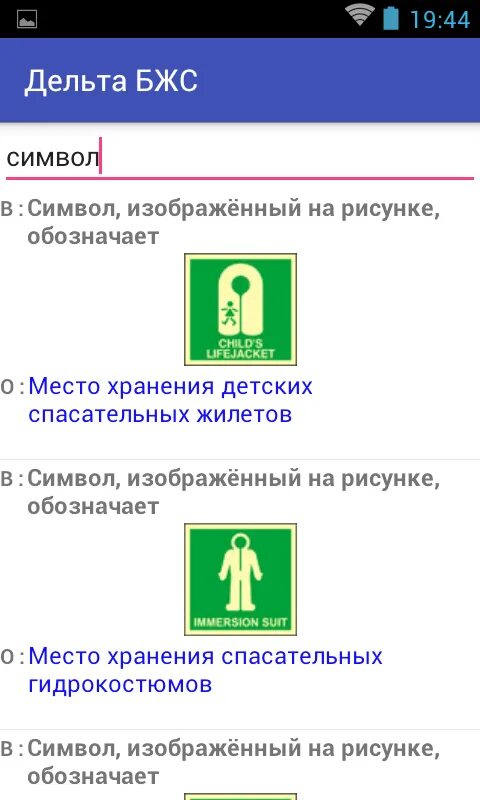 19:44

Дельта БЖС

символ

В : Символ, изображённый на рисунке, обозначает

CHILD'S LIFEJACKET

О : Место хранения детских спасательных жилетов

В : Символ, изображённый на рисунке, обозначает

IMMERSION SUIT

О : Место хранения спасательных гидрокостюмов

В : Символ, изображённый на рисунке, обозначает